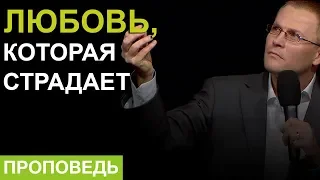 ЛЮБОВЬ, КОТОРАЯ СТРАДАЕТ

ПРОПОВЕДЬ